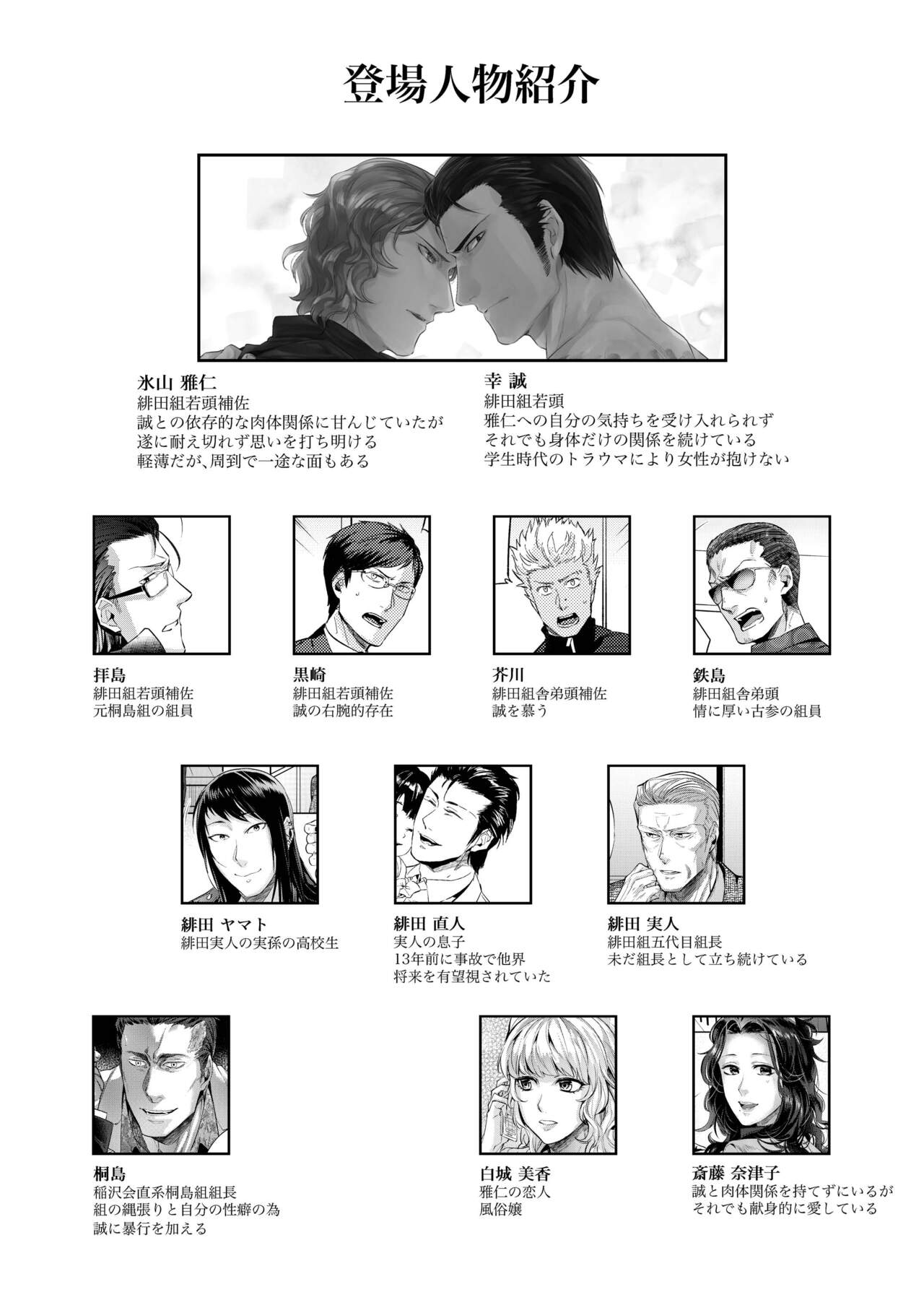 登場人物紹介

氷山 雅仁
緋田組若頭補佐
誠との依存的な肉体関係に甘んじていたが
遂に耐え切れず思いを打ち明ける
軽薄だが、周到で一途な面もある

幸 誠
緋田組若頭
雅仁への自分の気持ちを受け入れられず
それでも身体だけの関係を続けている
学生時代のトラウマにより女性が抱けない

拝島
緋田組若頭補佐
元桐島組の組員

黒崎
緋田組若頭補佐
誠の右腕的存在

芥川
緋田組舎弟頭補佐
誠を慕う

鉄島
緋田組舎弟頭
情に厚い古参の組員

緋田 ヤマト
緋田実人の実孫の高校生

緋田 直人
実人の息子
13年前に事故で他界
将来を有望視されていた

緋田 実人
緋田組五代目組長
未だ組長として立ち続けている

桐島
稲沢会直系桐島組組長
組の縄張りと自分の性癖の為
誠に暴行を加える

白城 美香
雅仁の恋人
風俗嬢

斎藤 奈津子
誠と肉体関係を持てずにいるが
それでも献身的に愛している